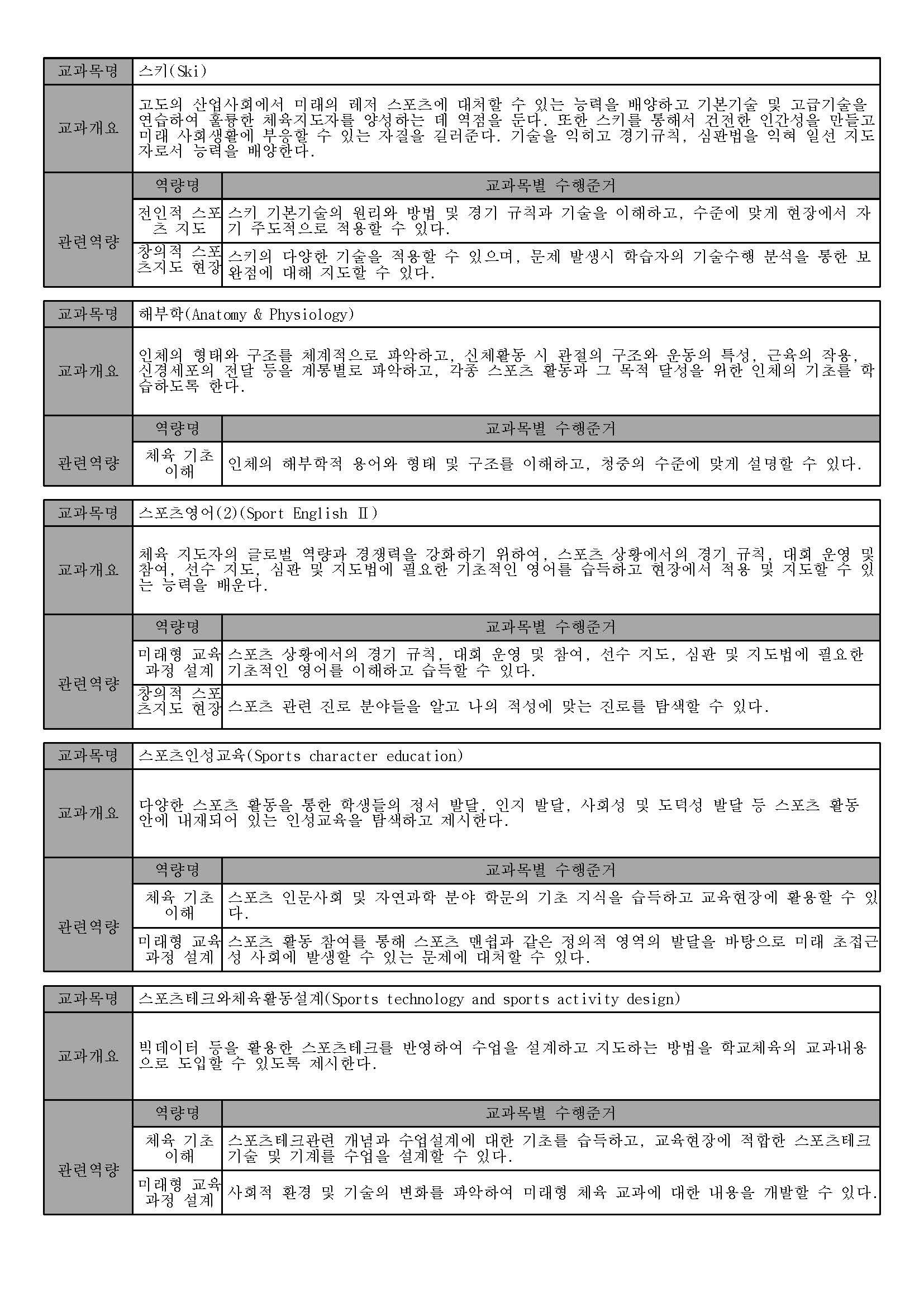 | 교과목명 | 스키(Ski) | |
|---|---|---|
| 교과개요 | 고도의 산업사회에서 미래의 레저 스포츠에 대처할 수 있는 능력을 배양하고 기본기술 및 고급기술을 연습하여 훌륭한 체육지도자를 양성하는 데 역점을 둔다. 또한 스키를 통해서 건전한 인간성을 만들고 미래 사회생활에 부응할 수 있는 자질을 길러준다. 기술을 익히고 경기규칙, 심판법을 익혀 일선 지도자로서 능력을 배양한다. | |
| 관련역량 | 역량명 | 교과목별 수행준거 |
| | 전인적 스포츠 지도 | 스키 기본기술의 원리와 방법 및 경기 규칙과 기술을 이해하고, 수준에 맞게 현장에서 자기 주도적으로 적용할 수 있다. |
| | 창의적 스포츠지도 현장 | 스키의 다양한 기술을 적용할 수 있으며, 문제 발생시 학습자의 기술수행 분석을 통한 보완점에 대해 지도할 수 있다. |

| 교과목명 | 해부학(Anatomy & Physiology) | |
|---|---|---|
| 교과개요 | 인체의 형태와 구조를 체계적으로 파악하고, 신체활동 시 관절의 구조와 운동의 특성, 근육의 작용, 신경세포의 전달 등을 계통별로 파악하고, 각종 스포츠 활동과 그 목적 달성을 위한 인체의 기초를 학습하도록 한다. | |
| 관련역량 | 역량명 | 교과목별 수행준거 |
| | 체육 기초 이해 | 인체의 해부학적 용어와 형태 및 구조를 이해하고, 청중의 수준에 맞게 설명할 수 있다. |

| 교과목명 | 스포츠영어(2)(Sport English Ⅱ) | |
|---|---|---|
| 교과개요 | 체육 지도자의 글로벌 역량과 경쟁력을 강화하기 위하여, 스포츠 상황에서의 경기 규칙, 대회 운영 및 참여, 선수 지도, 심판 및 지도법에 필요한 기초적인 영어를 습득하고 현장에서 적용 및 지도할 수 있는 능력을 배운다. | |
| 관련역량 | 역량명 | 교과목별 수행준거 |
| | 미래형 교육과정 설계 | 스포츠 상황에서의 경기 규칙, 대회 운영 및 참여, 선수 지도, 심판 및 지도법에 필요한 기초적인 영어를 이해하고 습득할 수 있다. |
| | 창의적 스포츠지도 현장 | 스포츠 관련 진로 분야들을 알고 나의 적성에 맞는 진로를 탐색할 수 있다. |

| 교과목명 | 스포츠인성교육(Sports character education) | |
|---|---|---|
| 교과개요 | 다양한 스포츠 활동을 통한 학생들의 정서 발달, 인지 발달, 사회성 및 도덕성 발달 등 스포츠 활동 안에 내재되어 있는 인성교육을 탐색하고 제시한다. | |
| 관련역량 | 역량명 | 교과목별 수행준거 |
| | 체육 기초 이해 | 스포츠 인문사회 및 자연과학 분야 학문의 기초 지식을 습득하고 교육현장에 활용할 수 있다. |
| | 미래형 교육과정 설계 | 스포츠 활동 참여를 통해 스포츠 맨쉽과 같은 정의적 영역의 발달을 바탕으로 미래 초접근성 사회에 발생할 수 있는 문제에 대처할 수 있다. |

| 교과목명 | 스포츠테크와체육활동설계(Sports technology and sports activity design) | |
|---|---|---|
| 교과개요 | 빅데이터 등을 활용한 스포츠테크를 반영하여 수업을 설계하고 지도하는 방법을 학교체육의 교과내용으로 도입할 수 있도록 제시한다. | |
| 관련역량 | 역량명 | 교과목별 수행준거 |
| | 체육 기초 이해 | 스포츠테크관련 개념과 수업설계에 대한 기초를 습득하고, 교육현장에 적합한 스포츠테크 기술 및 기계를 수업을 설계할 수 있다. |
| | 미래형 교육과정 설계 | 사회적 환경 및 기술의 변화를 파악하여 미래형 체육 교과에 대한 내용을 개발할 수 있다. |